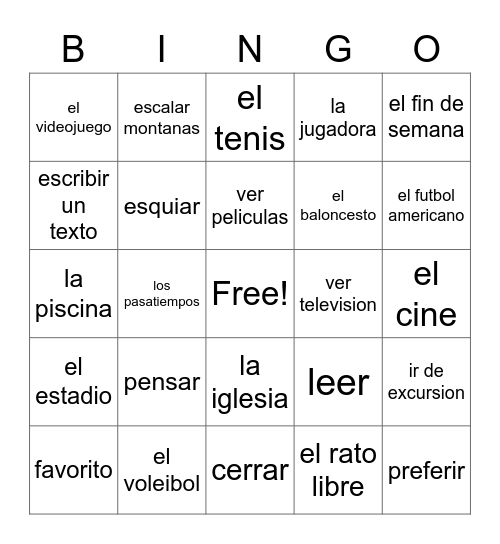 | B | I | N | G | O |
|---|---|---|---|---|
| el videojuego | escalar montanas | el tenis | la jugadora | el fin de semana |
| escribir un texto | esquiar | ver peliculas | el baloncesto | el futbol americano |
| la piscina | los pasatiempos | Free! | ver television | el cine |
| el estadio | pensar | la iglesia | leer | ir de excursion |
| favorito | el voleibol | cerrar | el rato libre | preferir |